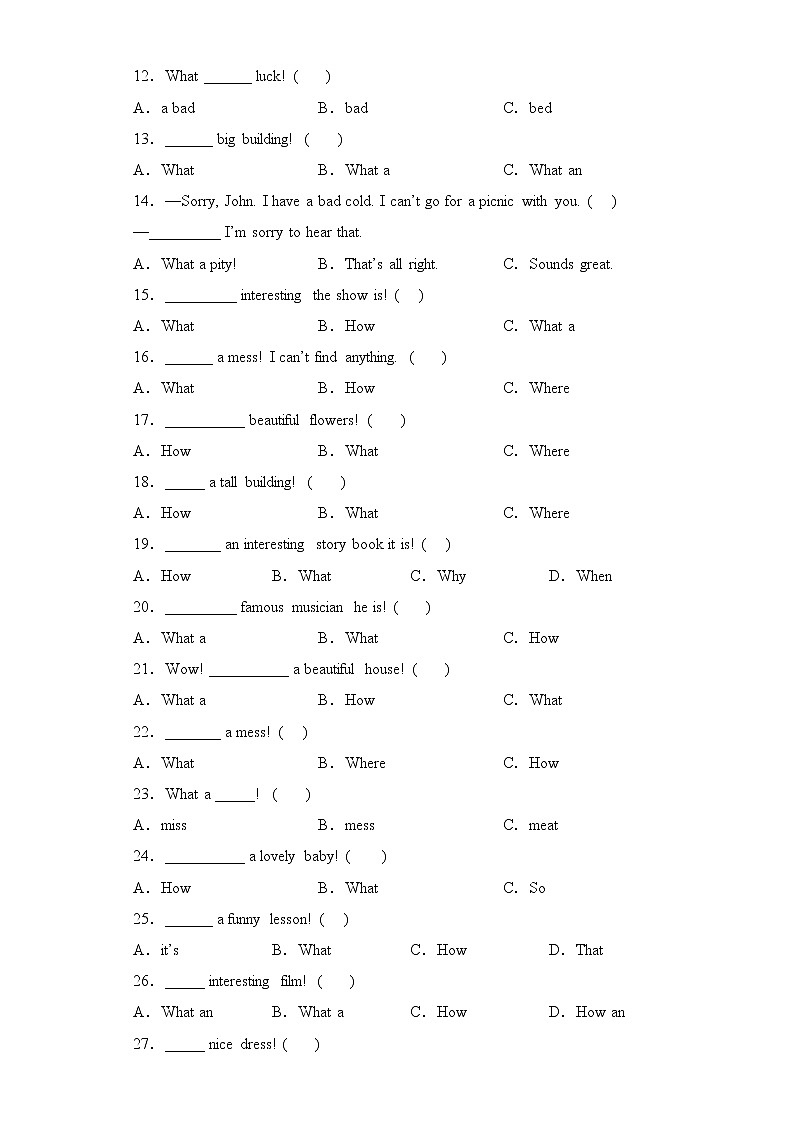 12. What ______ luck! ( )

A. a bad B. bad C. bed

13. ______ big building! ( )

A. What B. What a C. What an

14. —Sorry, John. I have a bad cold. I can't go for a picnic with you. ( )

—_________ I'm sorry to hear that.

A. What a pity! B. That's all right. C. Sounds great.

15. _________ interesting the show is! ( )

A. What B. How C. What a

16. ______ a mess! I can't find anything. ( )

A. What B. How C. Where

17. __________ beautiful flowers! ( )

A. How B. What C. Where

18. _____ a tall building! ( )

A. How B. What C. Where

19. _______ an interesting story book it is! ( )

A. How B. What C. Why D. When

20. _________ famous musician he is! ( )

A. What a B. What C. How

21. Wow! __________ a beautiful house! ( )

A. What a B. How C. What

22. _______ a mess! ( )

A. What B. Where C. How

23. What a _____! ( )

A. miss B. mess C. meat

24. __________ a lovely baby! ( )

A. How B. What C. So

25. ______ a funny lesson! ( )

A. it's B. What C. How D. That

26. _____ interesting film! ( )

A. What an B. What a C. How D. How an

27. _____ nice dress! ( )